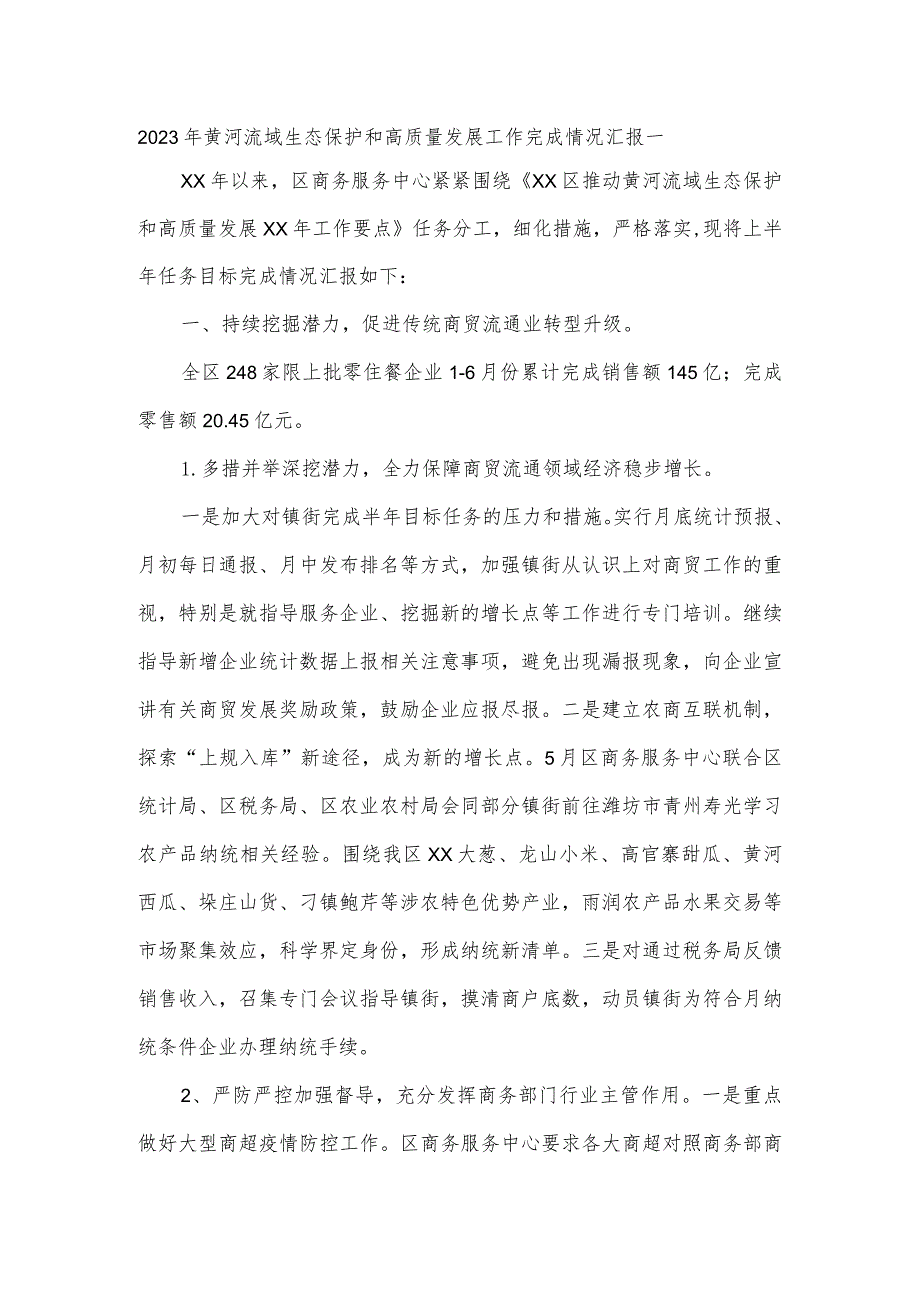 2023年黄河流域生态保护和高质量发展工作完成情况汇报一

XX年以来，区商务服务中心紧紧围绕《XX区推动黄河流域生态保护和高质量发展XX年工作要点》任务分工，细化措施，严格落实，现将上半年任务目标完成情况汇报如下：

一、持续挖掘潜力，促进传统商贸流通业转型升级。

全区248家限上批零住餐企业1-6月份累计完成销售额145亿；完成零售额20.45亿元。

1.多措并举深挖潜力，全力保障商贸流通领域经济稳步增长。

一是加大对镇街完成半年目标任务的压力和措施。实行月底统计预报、月初每日通报、月中发布排名等方式，加强镇街从认识上对商贸工作的重视，特别是就指导服务企业、挖掘新的增长点等工作进行专门培训。继续指导新增企业统计数据上报相关注意事项，避免出现漏报现象，向企业宣讲有关商贸发展奖励政策，鼓励企业应报尽报。二是建立农商互联机制，探索“上规入库”新途径，成为新的增长点。5月区商务服务中心联合区统计局、区税务局、区农业农村局会同部分镇街前往潍坊市青州寿光学习农产品纳统相关经验。围绕我区XX大葱、龙山小米、高官寨甜瓜、黄河西瓜、垛庄山货、刁镇鲍芹等涉农特色优势产业，雨润农产品水果交易等市场聚集效应，科学界定身份，形成纳统新清单。三是对通过税务局反馈销售收入，召集专门会议指导镇街，摸清商户底数，动员镇街为符合月纳统条件企业办理纳统手续。

2、严防严控加强督导，充分发挥商务部门行业主管作用。一是重点做好大型商超疫情防控工作。区商务服务中心要求各大商超对照商务部商